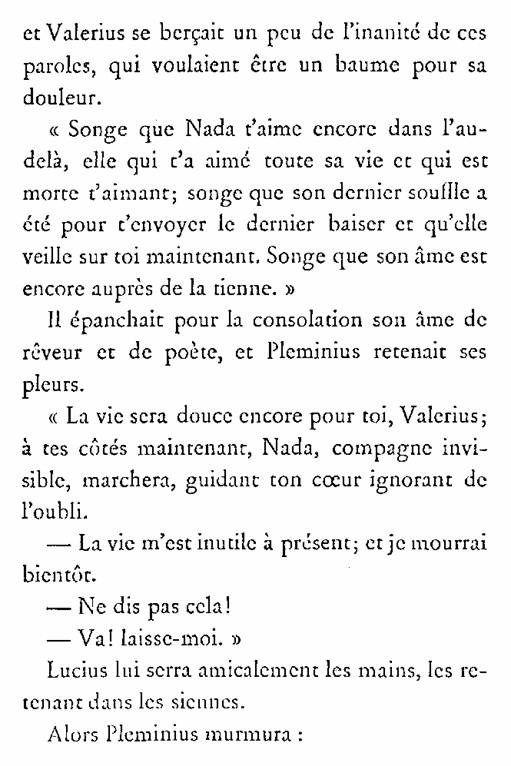 et Valerius se berçait un peu de l'inanité de ces paroles, qui voulaient être un baume pour sa douleur.

« Songe que Nada t'aime encore dans l'au-delà, elle qui t'a aimé toute sa vie et qui est morte t'aimant; songe que son dernier souffle a été pour t'envoyer le dernier baiser et qu'elle veille sur toi maintenant. Songe que son âme est encore auprès de la tienne. »

Il épanchait pour la consolation son âme de rêveur et de poète, et Pleminius retenait ses pleurs.

« La vie sera douce encore pour toi, Valerius; à tes côtés maintenant, Nada, compagne invisible, marchera, guidant ton cœur ignorant de l'oubli.

— La vie m'est inutile à présent; et je mourrai bientôt.

— Ne dis pas cela!

— Va! laisse-moi. »

Lucius lui serra amicalement les mains, les retenant dans les siennes.

Alors Pleminius murmura :